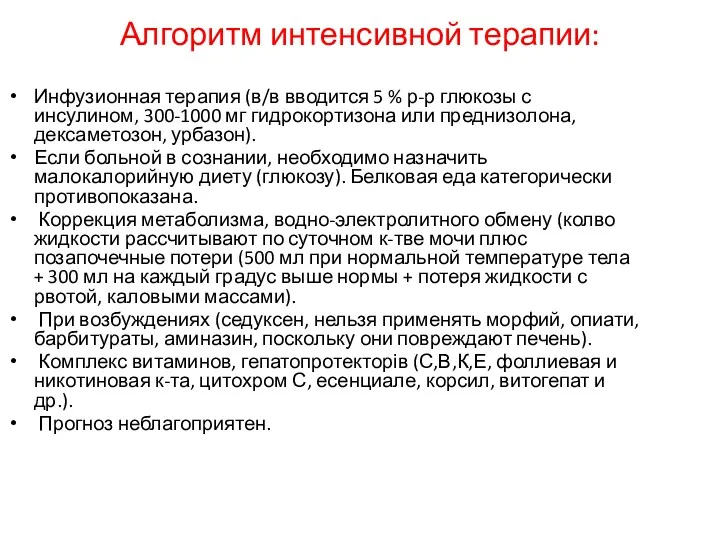 Алгоритм интенсивной терапии:

• Инфузионная терапия (в/в вводится 5 % р-р глюкозы с инсулином, 300-1000 мг гидрокортизона или преднизолона, дексаметозон, урбазон).
• Если больной в сознании, необходимо назначить малокалорийную диету (глюкозу). Белковая еда категорически противопоказана.
• Коррекция метаболизма, водно-электролитного обмену (колво жидкости рассчитывают по суточном к-тве мочи плюс позапочечные потери (500 мл при нормальной температуре тела + 300 мл на каждый градус выше нормы + потеря жидкости с рвотой, каловыми массами).
• При возбуждениях (седуксен, нельзя применять морфий, опиати, барбитураты, аминазин, поскольку они повреждают печень).
• Комплекс витаминов, гепатопротекторів (С,В,К,Е, фоллиевая и никотиновая к-та, цитохром С, есенциале, корсил, витогепат и др.).
• Прогноз неблагоприятен.